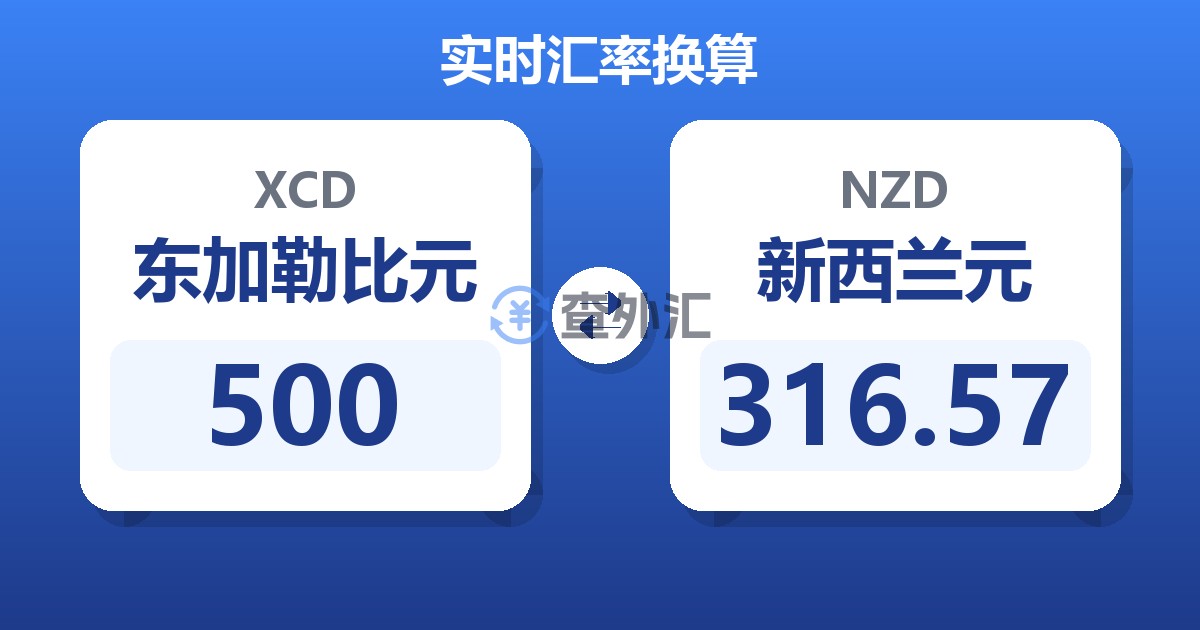 实时汇率换算

XCD
东加勒比元
500

查外汇

NZD
新西兰元
316.57